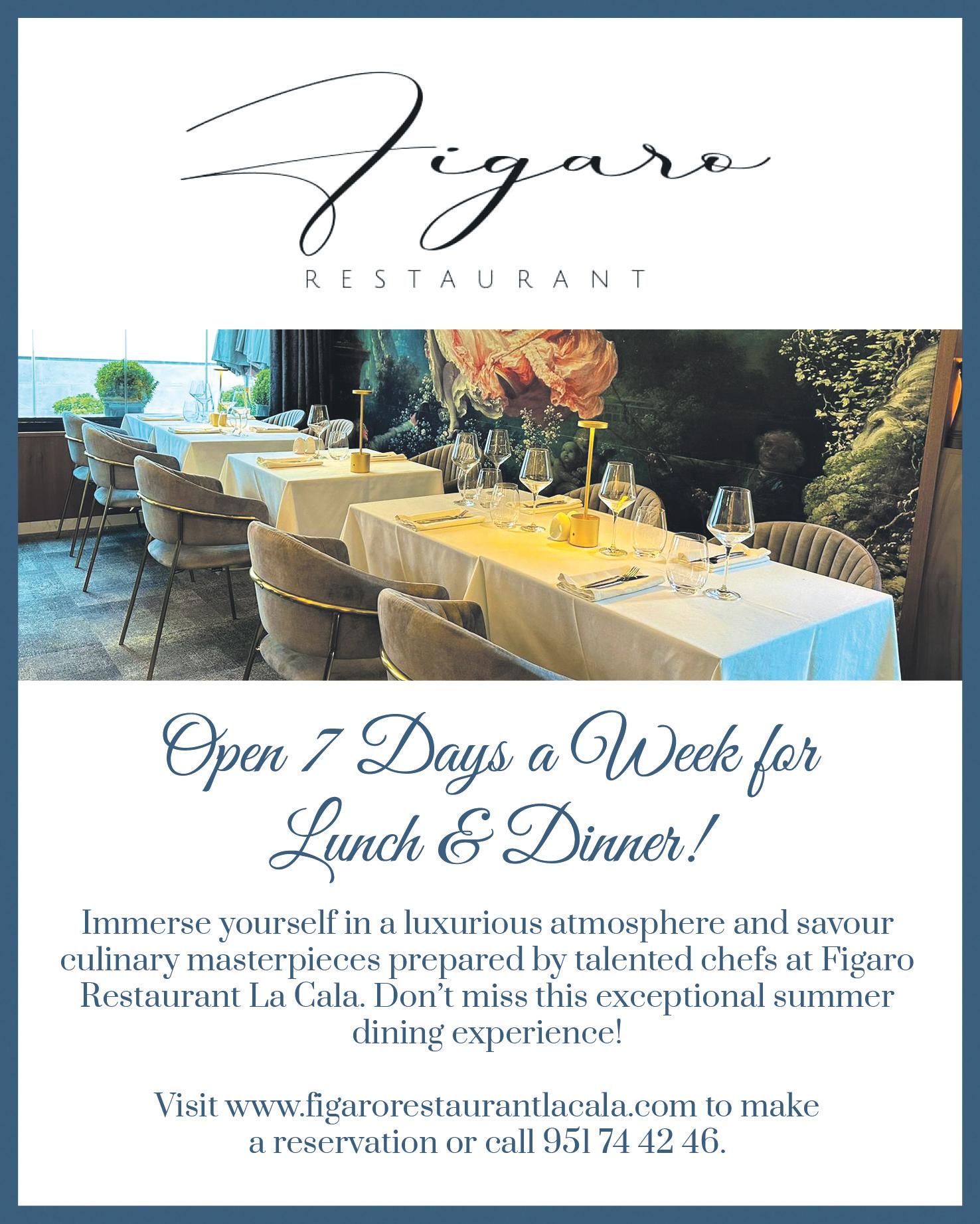 Figaro

RESTAURANT

Open 7 Days a Week for Lunch & Dinner!

Immerse yourself in a luxurious atmosphere and savour culinary masterpieces prepared by talented chefs at Figaro Restaurant La Cala. Don't miss this exceptional summer dining experience!

Visit www.figarorestaurantlacala.com to make a reservation or call 951 74 42 46.